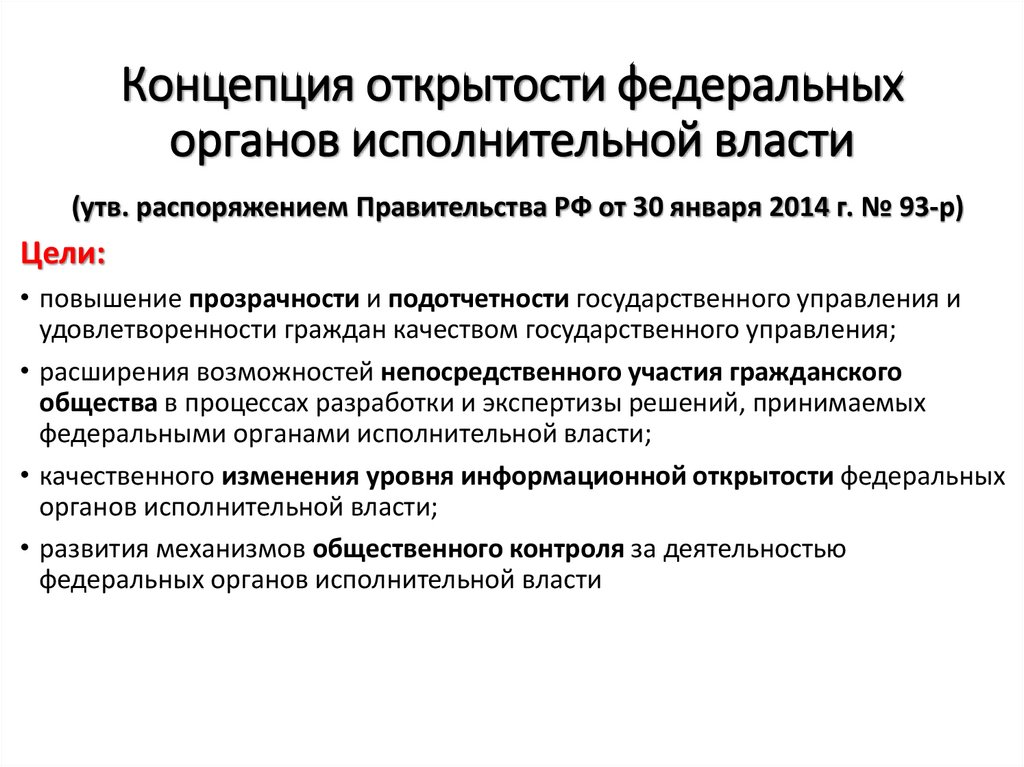 Концепция открытости федеральных органов исполнительной власти

(утв. распоряжением Правительства РФ от 30 января 2014 г. № 93-р)

Цели:

• повышение прозрачности и подотчетности государственного управления и удовлетворенности граждан качеством государственного управления;

• расширения возможностей непосредственного участия гражданского общества в процессах разработки и экспертизы решений, принимаемых федеральными органами исполнительной власти;

• качественного изменения уровня информационной открытости федеральных органов исполнительной власти;

• развития механизмов общественного контроля за деятельностью федеральных органов исполнительной власти